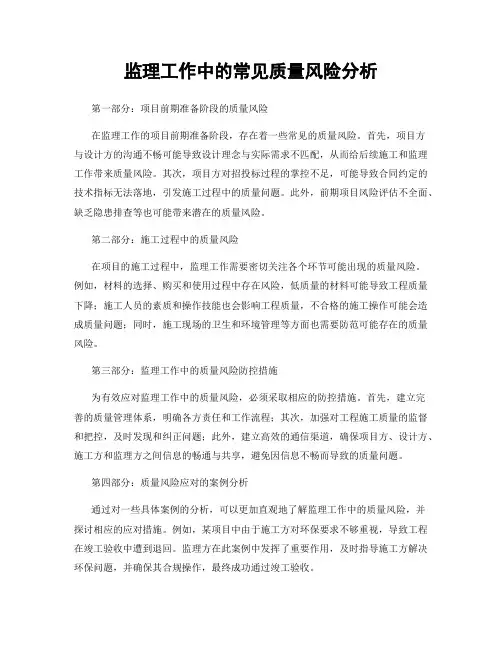 监理工作中的常见质量风险分析

第一部分：项目前期准备阶段的质量风险

在监理工作的项目前期准备阶段，存在着一些常见的质量风险。首先，项目方与设计方的沟通不畅可能导致设计理念与实际需求不匹配，从而给后续施工和监理工作带来质量风险。其次，项目方对招投标过程的掌控不足，可能导致合同约定的技术指标无法落地，引发施工过程中的质量问题。此外，前期项目风险评估不全面、缺乏隐患排查等也可能带来潜在的质量风险。

第二部分：施工过程中的质量风险

在项目的施工过程中，监理工作需要密切关注各个环节可能出现的质量风险。例如，材料的选择、购买和使用过程中存在风险，低质量的材料可能导致工程质量下降；施工人员的素质和操作技能也会影响工程质量，不合格的施工操作可能会造成质量问题；同时，施工现场的卫生和环境管理等方面也需要防范可能存在的质量风险。

第三部分：监理工作中的质量风险防控措施

为有效应对监理工作中的质量风险，必须采取相应的防控措施。首先，建立完善的质量管理体系，明确各方责任和工作流程；其次，加强对工程施工质量的监督和把控，及时发现和纠正问题；此外，建立高效的通信渠道，确保项目方、设计方、施工方和监理方之间信息的畅通与共享，避免因信息不畅而导致的质量问题。

第四部分：质量风险应对的案例分析

通过对一些具体案例的分析，可以更加直观地了解监理工作中的质量风险，并探讨相应的应对措施。例如，某项目中由于施工方对环保要求不够重视，导致工程在竣工验收中遭到退回。监理方在此案例中发挥了重要作用，及时指导施工方解决环保问题，并确保其合规操作，最终成功通过竣工验收。